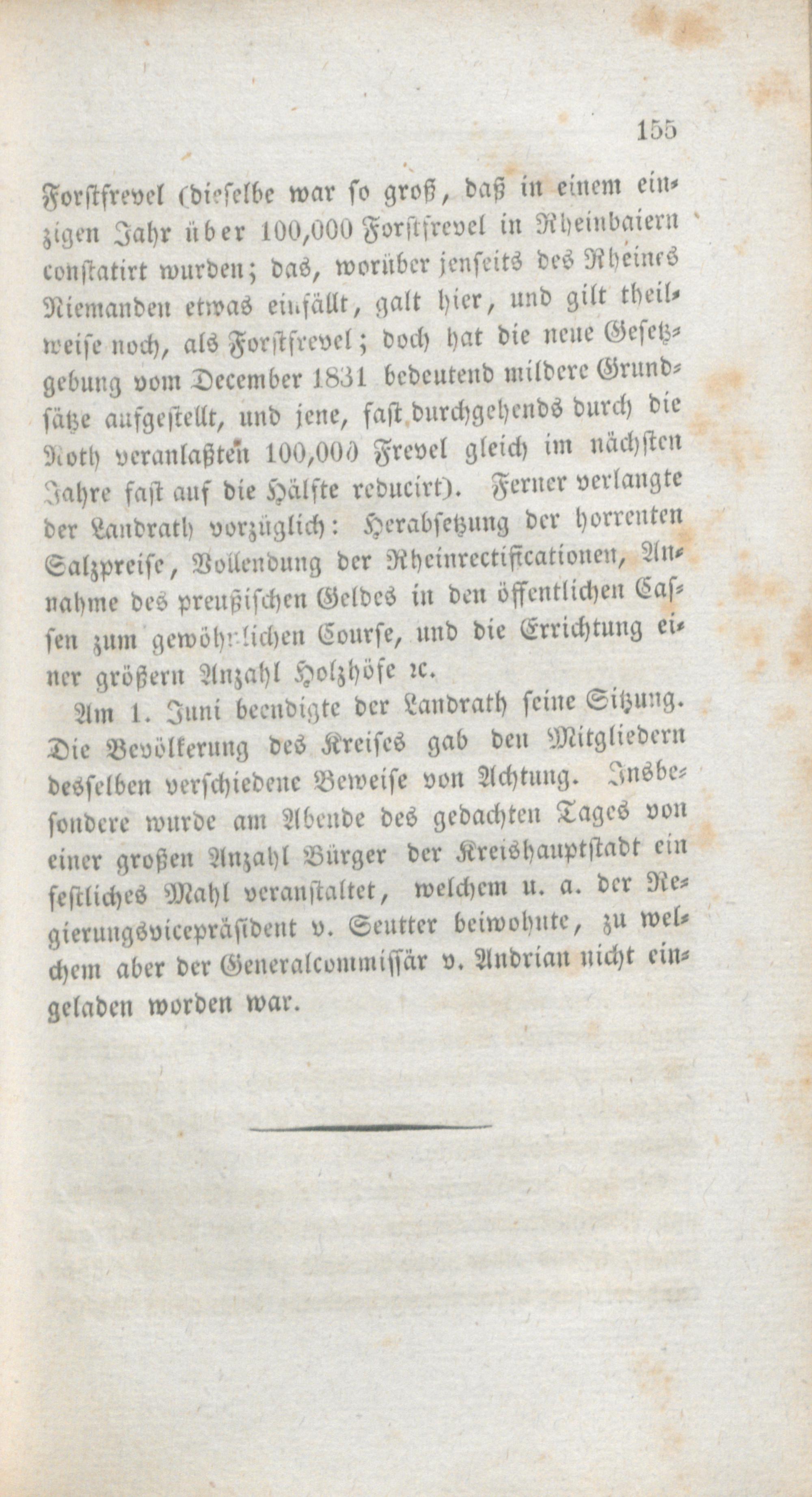 155

Forstfrevel (dieselbe war so groß, daß in einem einzigen Jahr über 100,000 Forstfrevel in Rheinbaiern constatirt wurden; das, worüber jenseits des Rheines Niemanden etwas einfällt, galt hier, und gilt theilweise noch, als Forstfrevel; doch hat die neue Gesetzgebung vom December 1831 bedeutend mildere Grundsätze aufgestellt, und jene, fast durchgehends durch die Noth veranlaßten 100,000 Frevel gleich im nächsten Jahre fast auf die Hälfte reducirt). Ferner verlangte der Landrath vorzüglich: Herabsetzung der horrenten Salzpreise, Vollendung der Rheinrectificationen, Annahme des preußischen Geldes in den öffentlichen Cassen zum gewöhnlichen Course, und die Errichtung einer größern Anzahl Holzhöfe ꝛc.

Am 1. Juni beendigte der Landrath seine Sitzung. Die Bevölkerung des Kreises gab den Mitgliedern desselben verschiedene Beweise von Achtung. Insbesondere wurde am Abende des gedachten Tages von einer großen Anzahl Bürger der Kreishauptstadt ein festliches Mahl veranstaltet, welchem u. a. der Regierungsvicepräsident v. Seutter beiwohnte, zu welchem aber der Generalcommissär v. Andrian nicht eingeladen worden war.